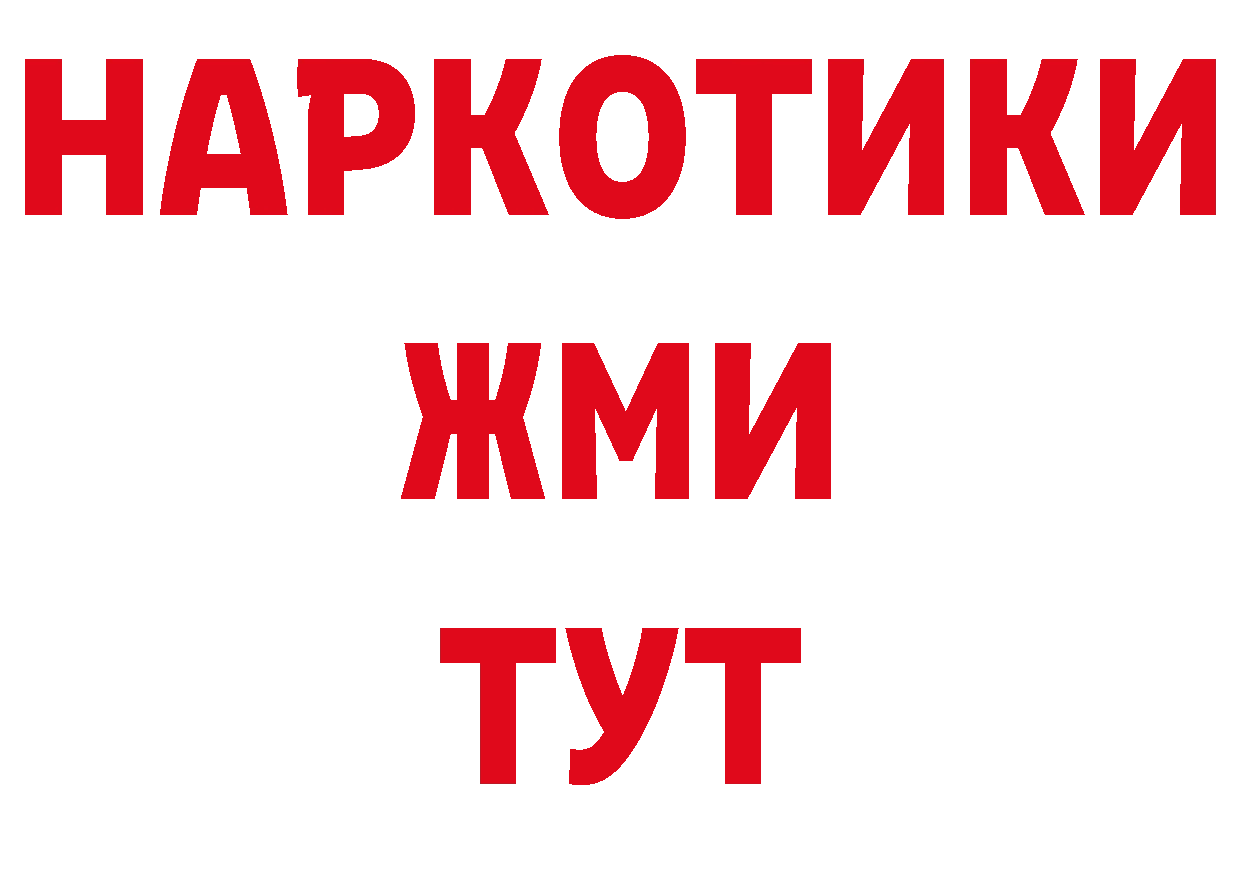 НАРКОТИКИ
ЖМИ
ТУТ